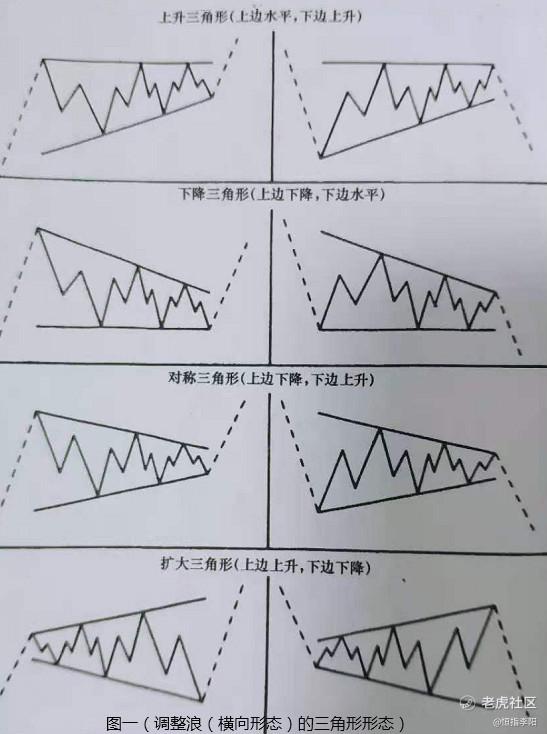 上升三角形(上边水平,下边上升)

下降三角形(上边下降,下边水平)

对称三角形(上边下降,下边上升)

扩大三角形(上边上升,下边下降)

图一(调整浪(横向形态)的三角形形态)

老虎社区
@恒指李阳